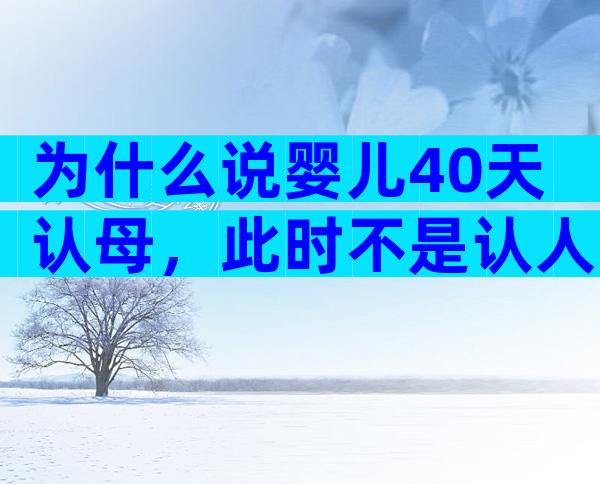 为什么说婴儿40天认母，此时不是认人